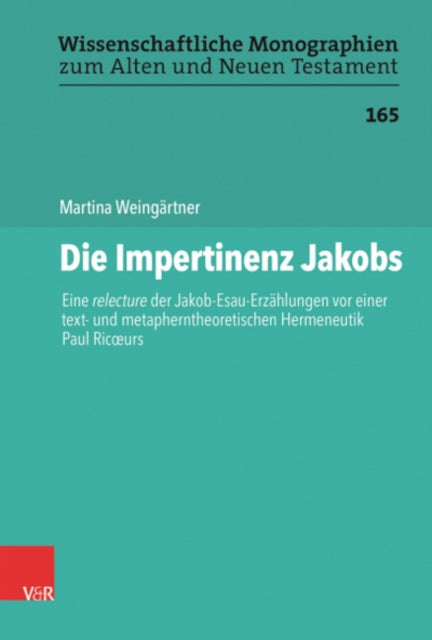 Wissenschaftliche Monographien
zum Alten und Neuen Testament

165

Martina Weingärtner

Die Impertinenz Jakobs

Eine relecture der Jakob-Esau-Erzählungen vor einer text- und metapherntheoretischen Hermeneutik Paul Ricœurs

V&R